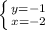 $\begin{cases} y=-1 \\ x=-2 \end{cases}$